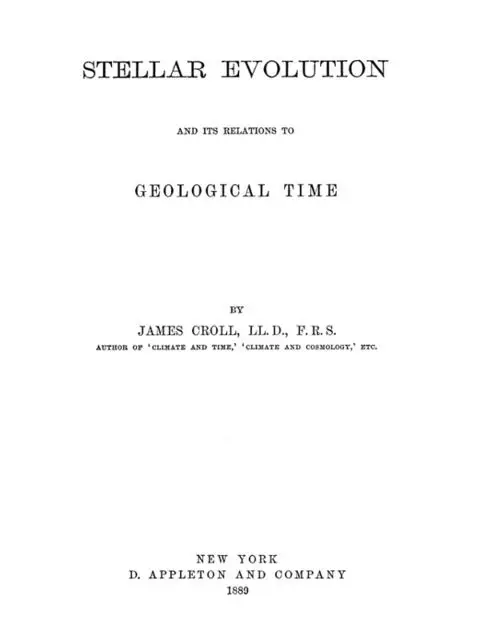 STELLAR EVOLUTION

AND ITS RELATIONS TO

GEOLOGICAL TIME

BY

JAMES CROLL, LL.D., F.R.S.

AUTHOR OF 'CLIMATE AND TIME,' 'CLIMATE AND COSMOLOGY,' ETC.

NEW YORK
D. APPLETON AND COMPANY
1889